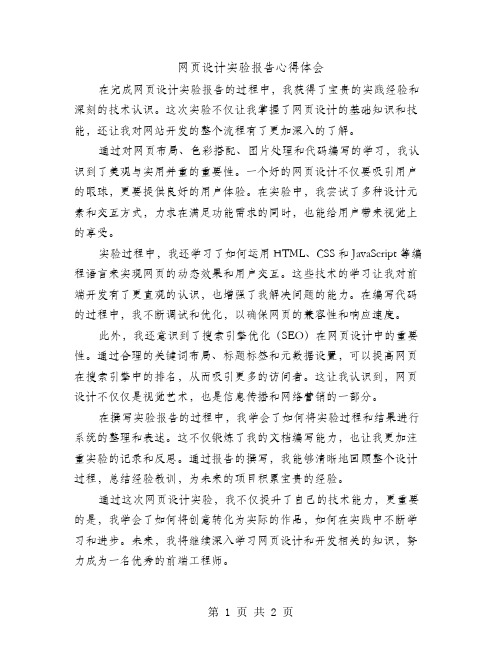 网页设计实验报告心得体会

在完成网页设计实验报告的过程中，我获得了宝贵的实践经验和深刻的技术认识。这次实验不仅让我掌握了网页设计的基础知识和技能，还让我对网站开发的整个流程有了更加深入的了解。

通过对网页布局、色彩搭配、图片处理和代码编写的学习，我认识到了美观与实用并重的重要性。一个好的网页设计不仅要吸引用户的眼球，更要提供良好的用户体验。在实验中，我尝试了多种设计元素和交互方式，力求在满足功能需求的同时，也能给用户带来视觉上的享受。

实验过程中，我还学习了如何运用 HTML、CSS 和 JavaScript 等编程语言来实现网页的动态效果和用户交互。这些技术的学习让我对前端开发有了更直观的认识，也增强了我解决问题的能力。在编写代码的过程中，我不断调试和优化，以确保网页的兼容性和响应速度。

此外，我还意识到了搜索引擎优化（SEO）在网页设计中的重要性。通过合理的关键词布局、标题标签和元数据设置，可以提高网页在搜索引擎中的排名，从而吸引更多的访问者。这让我认识到，网页设计不仅仅是视觉艺术，也是信息传播和网络营销的一部分。

在撰写实验报告的过程中，我学会了如何将实验过程和结果进行系统的整理和表述。这不仅锻炼了我的文档编写能力，也让我更加注重实验的记录和反思。通过报告的撰写，我能够清晰地回顾整个设计过程，总结经验教训，为未来的项目积累宝贵的经验。

通过这次网页设计实验，我不仅提升了自己的技术能力，更重要的是，我学会了如何将创意转化为实际的作品，如何在实践中不断学习和进步。未来，我将继续深入学习网页设计和开发相关的知识，努力成为一名优秀的前端工程师。

第 1 页 共 2 页